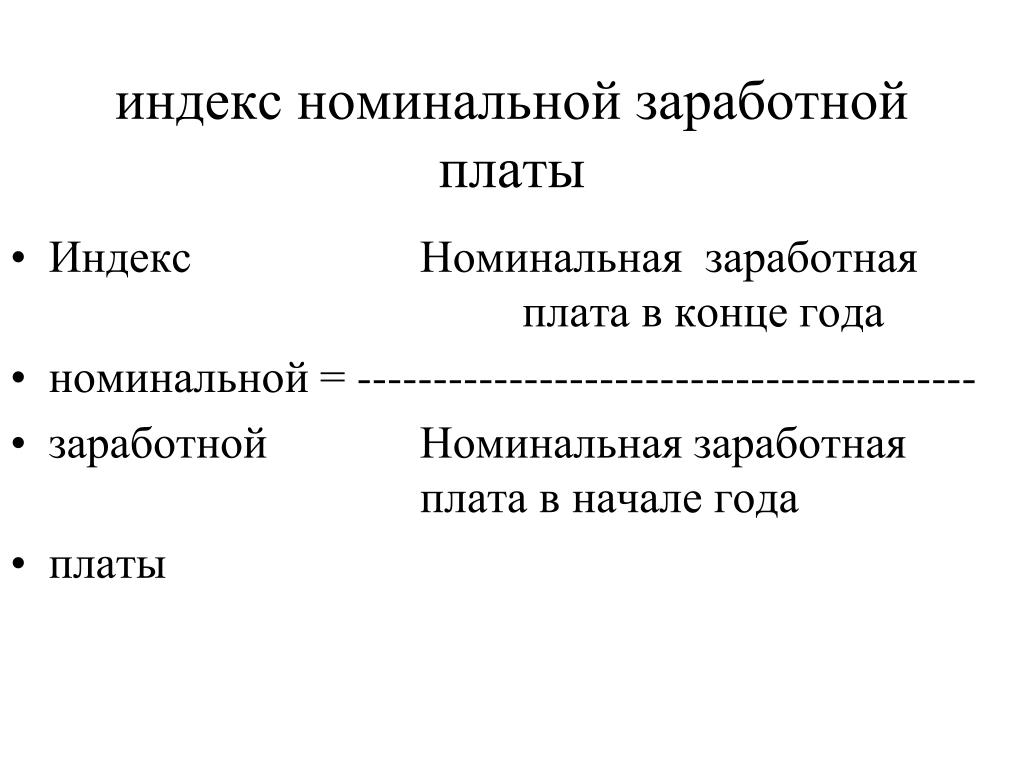 индекс номинальной заработной платы

• Индекс Номинальная заработная плата в конце года
• номинальной = ----------------------------------------
• заработной Номинальная заработная плата в начале года
• платы